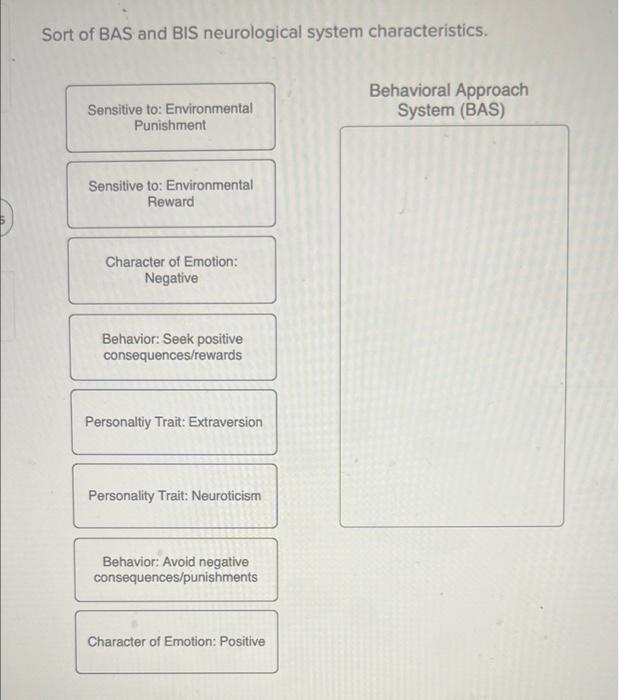 Sort of BAS and BIS neurological system characteristics.

Sensitive to: Environmental Punishment

Sensitive to: Environmental Reward

Character of Emotion: Negative

Behavior: Seek positive consequences/rewards

Personaltiy Trait: Extraversion

Personality Trait: Neuroticism

Behavior: Avoid negative consequences/punishments

Character of Emotion: Positive

Behavioral Approach System (BAS)